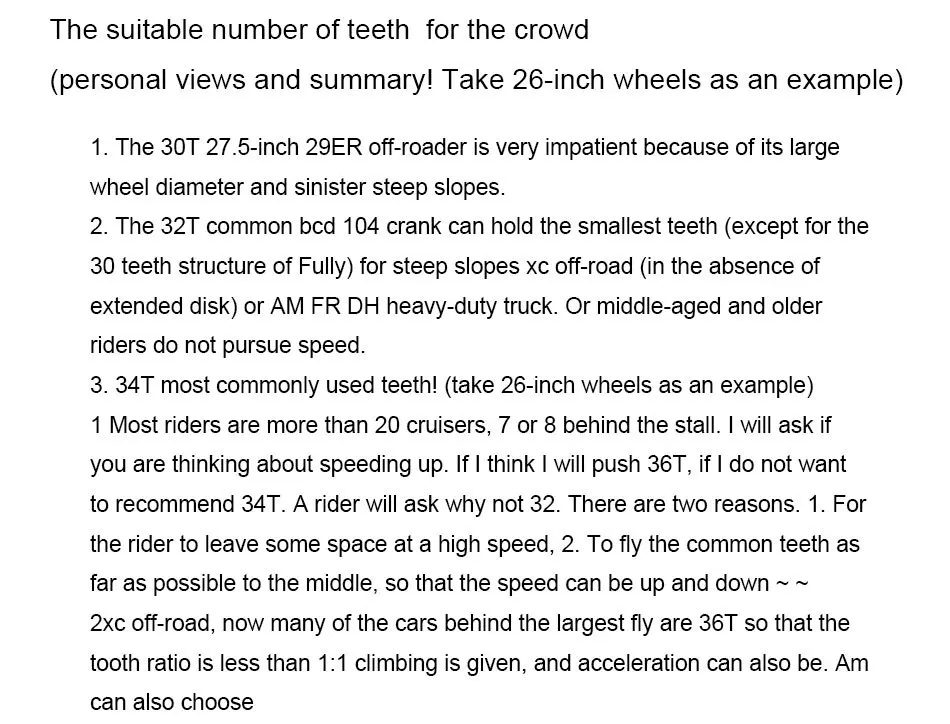 The suitable number of teeth  for the crowd

(personal views and summary! Take 26-inch wheels as an example)

1. The 30T 27.5-inch 29ER off-roader is very impatient because of its large wheel diameter and sinister steep slopes.
2. The 32T common bcd 104 crank can hold the smallest teeth (except for the 30 teeth structure of Fully) for steep slopes xc off-road (in the absence of extended disk) or AM FR DH heavy-duty truck. Or middle-aged and older riders do not pursue speed.
3. 34T most commonly used teeth! (take 26-inch wheels as an example)
1 Most riders are more than 20 cruisers, 7 or 8 behind the stall. I will ask if you are thinking about speeding up. If I think I will push 36T, if I do not want to recommend 34T. A rider will ask why not 32. There are two reasons. 1. For the rider to leave some space at a high speed, 2. To fly the common teeth as far as possible to the middle, so that the speed can be up and down ~ ~
2xc off-road, now many of the cars behind the largest fly are 36T so that the tooth ratio is less than 1:1 climbing is given, and acceleration can also be. Am can also choose